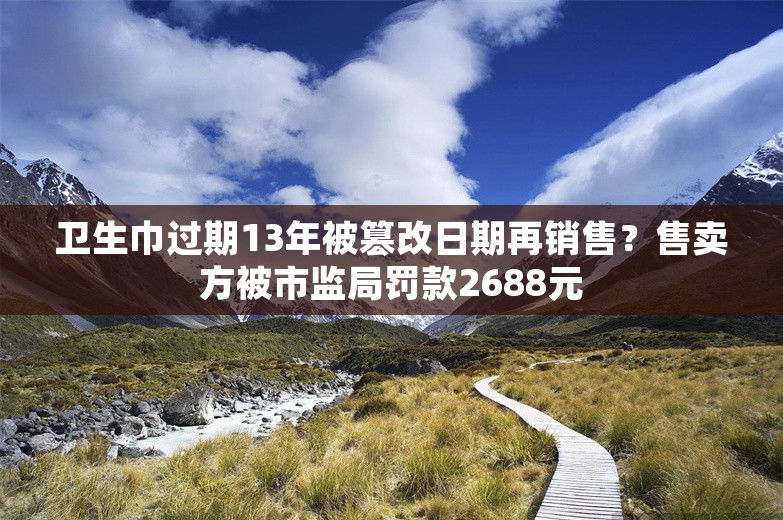 卫生巾过期13年被篡改日期再销售？售卖方被市监局罚款2688元